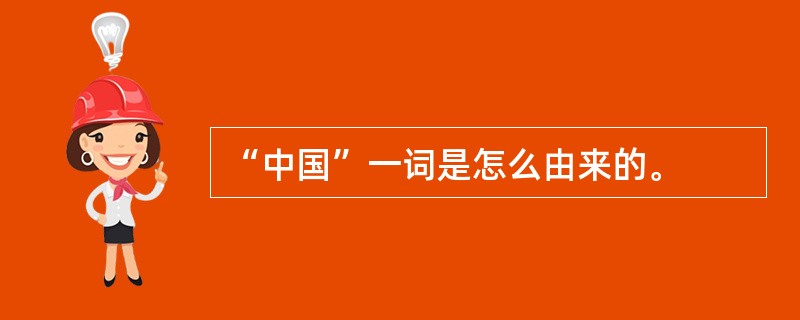 “中国”一词是怎么由来的。